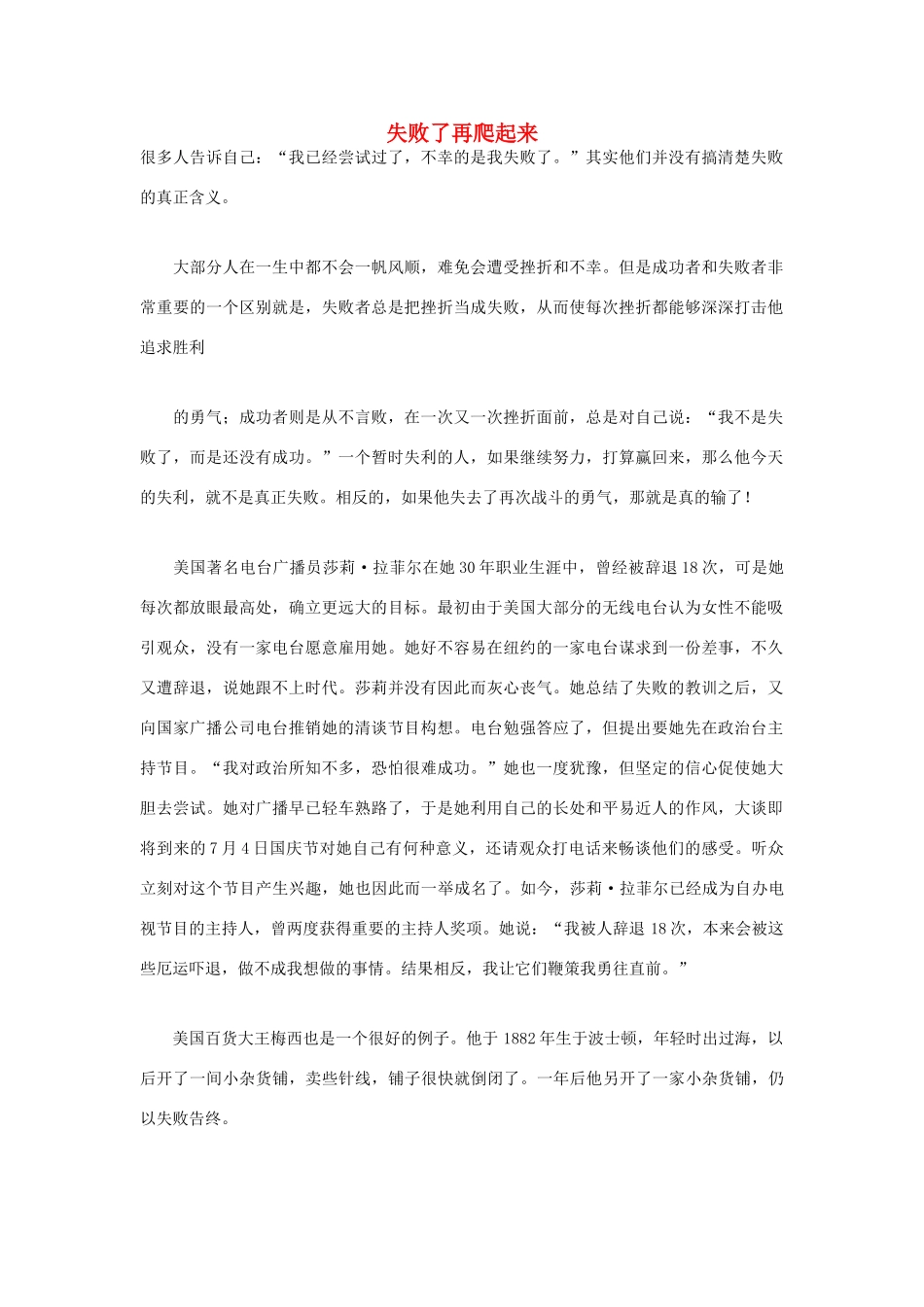 失败了再爬起来

很多人告诉自己：“我已经尝试过了，不幸的是我失败了。”其实他们并没有搞清楚失败的真正含义。

大部分人在一生中都不会一帆风顺，难免会遭受挫折和不幸。但是成功者和失败者非常重要的一个区别就是，失败者总是把挫折当成失败，从而使每次挫折都能够深深打击他追求胜利

的勇气；成功者则是从不言败，在一次又一次挫折面前，总是对自己说：“我不是失败了，而是还没有成功。”一个暂时失利的人，如果继续努力，打算赢回来，那么他今天的失利，就不是真正失败。相反的，如果他失去了再次战斗的勇气，那就是真的输了！

美国著名电台广播员莎莉·拉菲尔在她30年职业生涯中，曾经被辞退18次，可是她每次都放眼最高处，确立更远大的目标。最初由于美国大部分的无线电台认为女性不能吸引观众，没有一家电台愿意雇用她。她好不容易在纽约的一家电台谋求到一份差事，不久又遭辞退，说她跟不上时代。莎莉并没有因此而灰心丧气。她总结了失败的教训之后，又向国家广播公司电台推销她的清谈节目构想。电台勉强答应了，但提出要她先在政治台主持节目。“我对政治所知不多，恐怕很难成功。”她也一度犹豫，但坚定的信心促使她大胆去尝试。她对广播早已轻车熟路了，于是她利用自己的长处和平易近人的作风，大谈即将到来的7月4日国庆节对她自己有何种意义，还请观众打电话来畅谈他们的感受。听众立刻对这个节目产生兴趣，她也因此而一举成名了。如今，莎莉·拉菲尔已经成为自办电视节目的主持人，曾两度获得重要的主持人奖项。她说：“我被人辞退18次，本来会被这些厄运吓退，做不成我想做的事情。结果相反，我让它们鞭策我勇往直前。”

美国百货大王梅西也是一个很好的例子。他于1882年生于波士顿，年轻时出过海，以后开了一间小杂货铺，卖些针线，铺子很快就倒闭了。一年后他另开了一家小杂货铺，仍以失败告终。